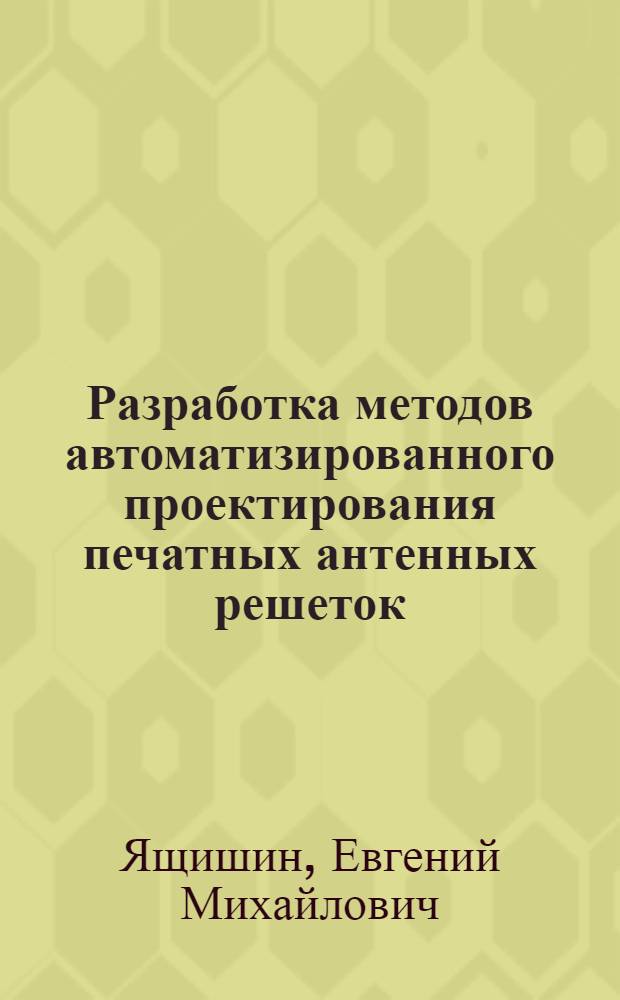 Разработка методов автоматизированного проектирования печатных антенных решеток

Ящишин, Евгений Михайлович